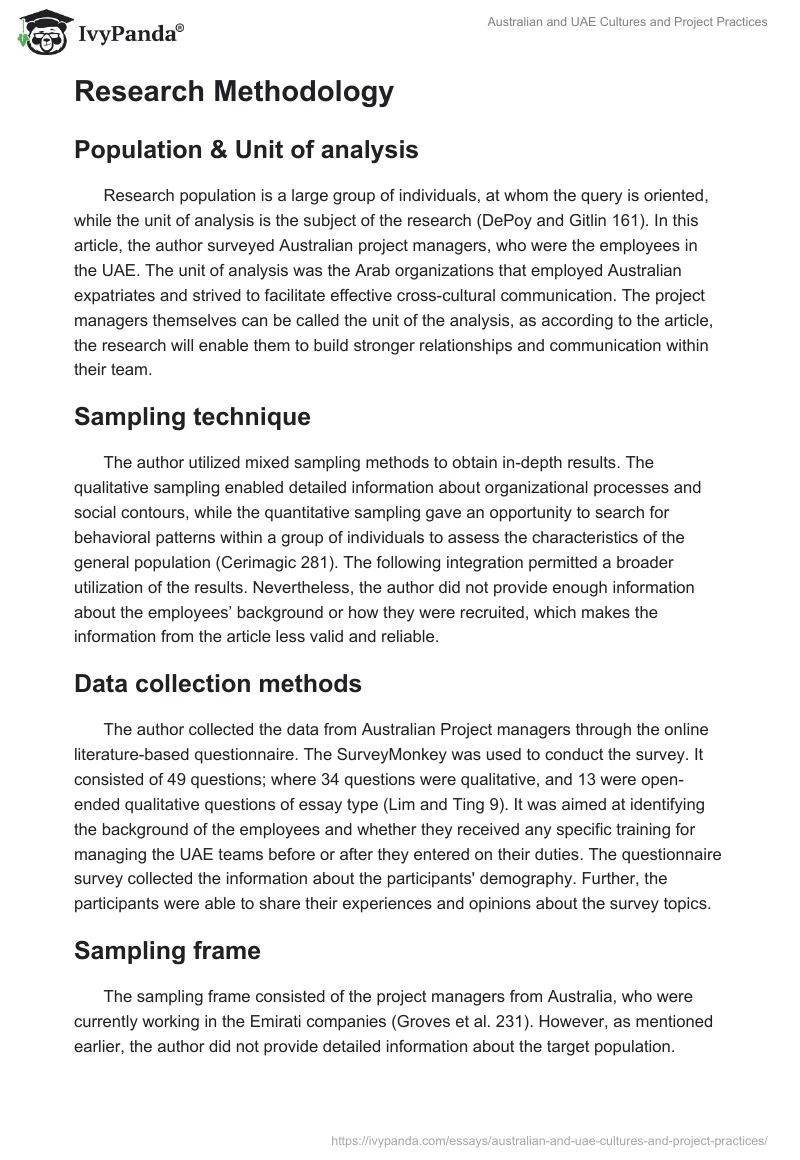 IvyPanda®

Australian and UAE Cultures and Project Practices

Research Methodology

Population & Unit of analysis

Research population is a large group of individuals, at whom the query is oriented, while the unit of analysis is the subject of the research (DePoy and Gitlin 161). In this article, the author surveyed Australian project managers, who were the employees in the UAE. The unit of analysis was the Arab organizations that employed Australian expatriates and strived to facilitate effective cross-cultural communication. The project managers themselves can be called the unit of the analysis, as according to the article, the research will enable them to build stronger relationships and communication within their team.

Sampling technique

The author utilized mixed sampling methods to obtain in-depth results. The qualitative sampling enabled detailed information about organizational processes and social contours, while the quantitative sampling gave an opportunity to search for behavioral patterns within a group of individuals to assess the characteristics of the general population (Cerimagic 281). The following integration permitted a broader utilization of the results. Nevertheless, the author did not provide enough information about the employees' background or how they were recruited, which makes the information from the article less valid and reliable.

Data collection methods

The author collected the data from Australian Project managers through the online literature-based questionnaire. The SurveyMonkey was used to conduct the survey. It consisted of 49 questions; where 34 questions were qualitative, and 13 were open-ended qualitative questions of essay type (Lim and Ting 9). It was aimed at identifying the background of the employees and whether they received any specific training for managing the UAE teams before or after they entered on their duties. The questionnaire survey collected the information about the participants' demography. Further, the participants were able to share their experiences and opinions about the survey topics.

Sampling frame

The sampling frame consisted of the project managers from Australia, who were currently working in the Emirati companies (Groves et al. 231). However, as mentioned earlier, the author did not provide detailed information about the target population.

https://ivypanda.com/essays/australian-and-uae-cultures-and-project-practices/